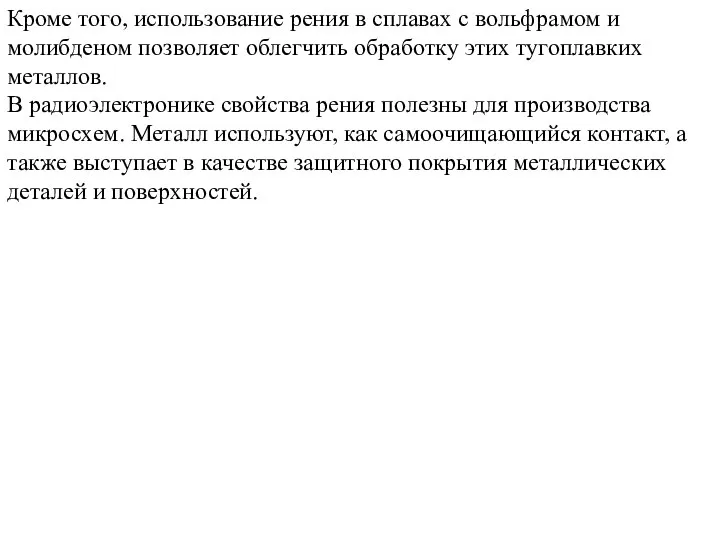 Кроме того, использование рения в сплавах с вольфрамом и молибденом позволяет облегчить обработку этих тугоплавких металлов.
В радиоэлектронике свойства рения полезны для производства микросхем. Металл используют, как самоочищающийся контакт, а также выступает в качестве защитного покрытия металлических деталей и поверхностей.